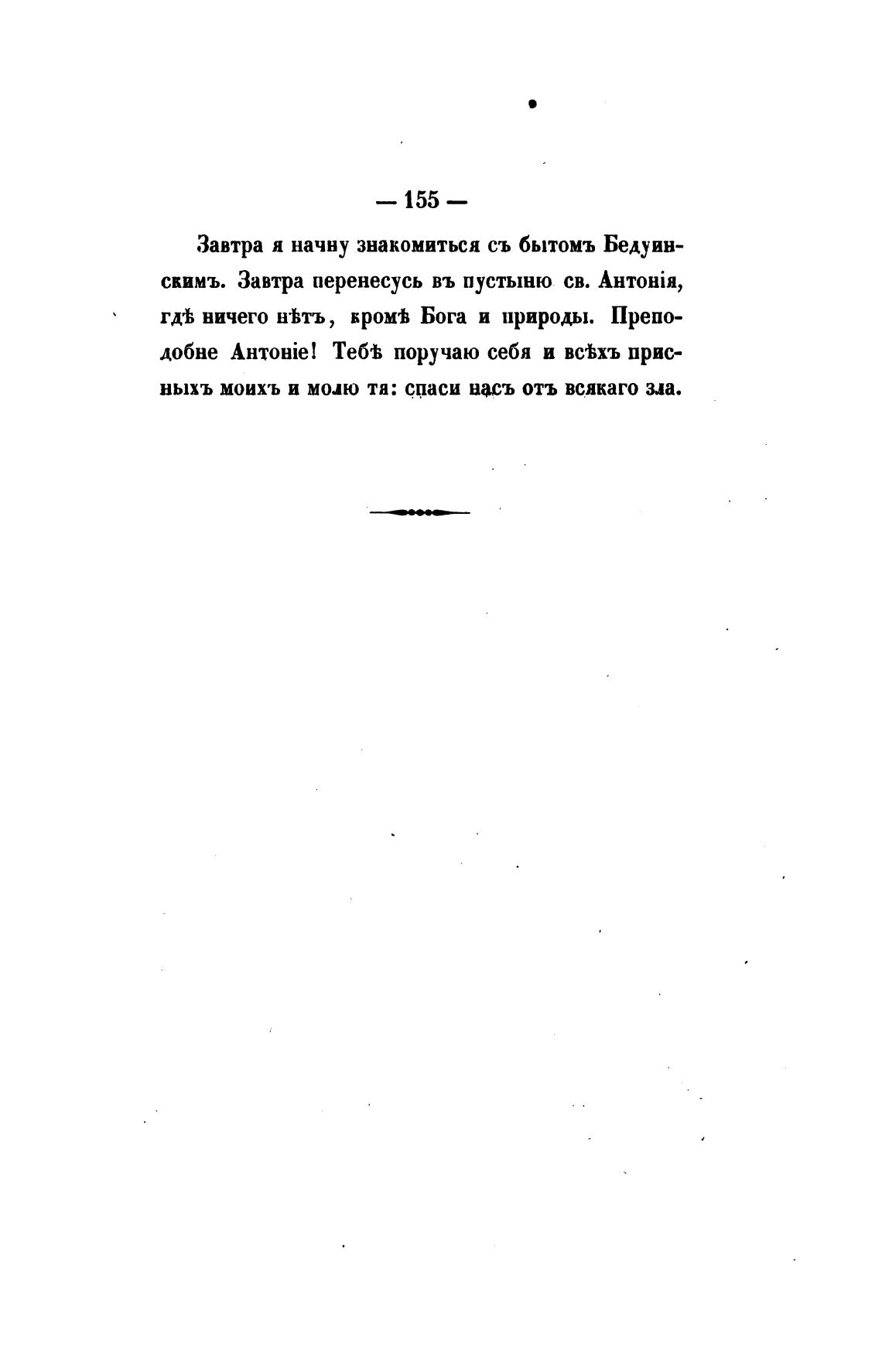 — 155 —

Завтра я начну знакомиться съ бытомъ Бедуинскимъ. Завтра перенесусь въ пустыню св. Антонія, гдѣ ничего нѣтъ, кромѣ Бога и природы. Преподобне Антоніе! Тебѣ поручаю себя и всѣхъ присныхъ моихъ и молю тя: спаси насъ отъ всякаго зла.